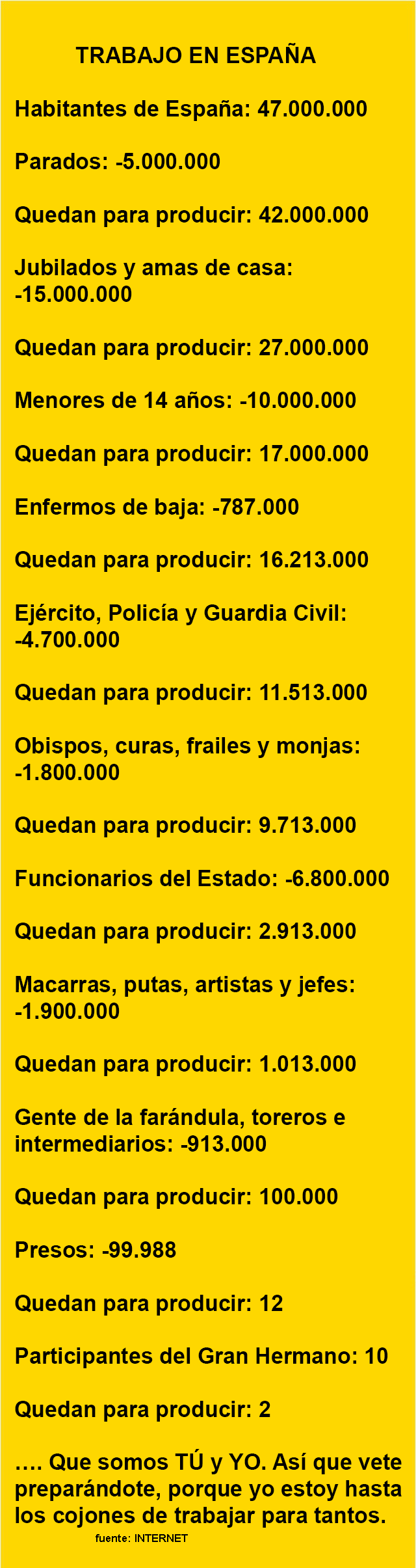 TRABAJO EN ESPAÑA

Habitantes de España: 47.000.000

Parados: -5.000.000

Quedan para producir: 42.000.000

Jubilados y amas de casa: -15.000.000

Quedan para producir: 27.000.000

Menores de 14 años: -10.000.000

Quedan para producir: 17.000.000

Enfermos de baja: -787.000

Quedan para producir: 16.213.000

Ejército, Policía y Guardia Civil: -4.700.000

Quedan para producir: 11.513.000

Obispos, curas, frailes y monjas: -1.800.000

Quedan para producir: 9.713.000

Funcionarios del Estado: -6.800.000

Quedan para producir: 2.913.000

Macarras, putas, artistas y jefes: -1.900.000

Quedan para producir: 1.013.000

Gente de la farándula, toreros e intermediarios: -913.000

Quedan para producir: 100.000

Presos: -99.988

Quedan para producir: 12

Participantes del Gran Hermano: 10

Quedan para producir: 2

…. Que somos TÚ y YO. Así que vete preparándote, porque yo estoy hasta los cojones de trabajar para tantos.

fuente: INTERNET